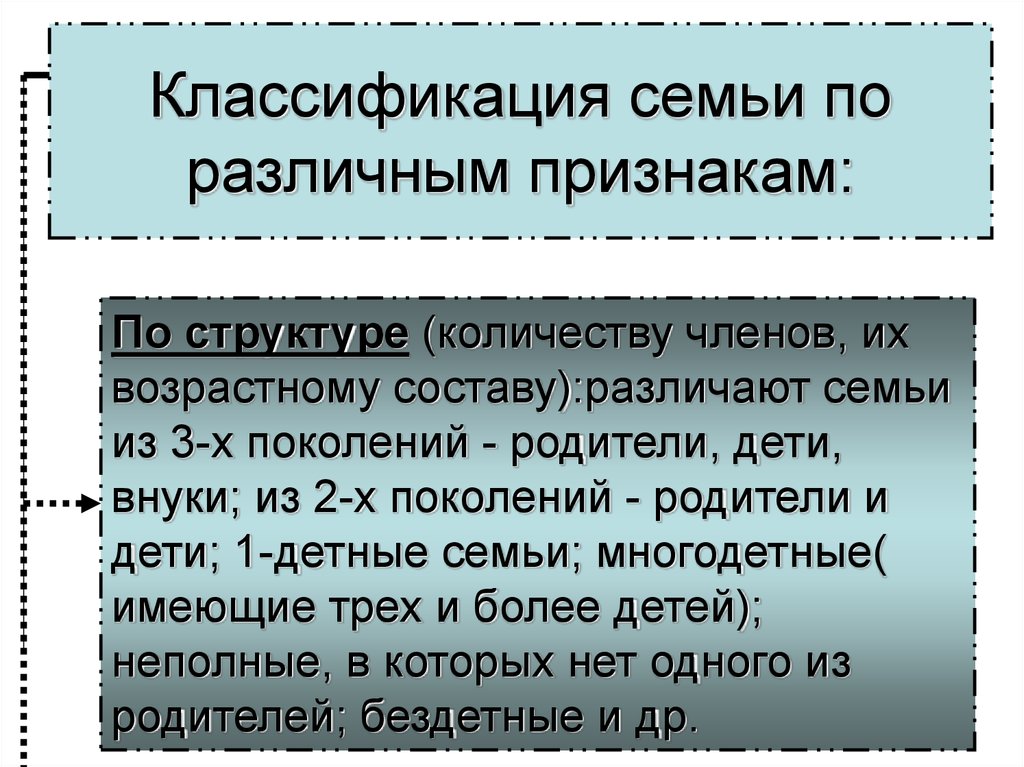 Классификация семьи по различным признакам:

По структуре (количеству членов, их возрастному составу):различают семьи из 3-х поколений - родители, дети, внуки; из 2-х поколений - родители и дети; 1-детные семьи; многодетные( имеющие трех и более детей); неполные, в которых нет одного из родителей; бездетные и др.